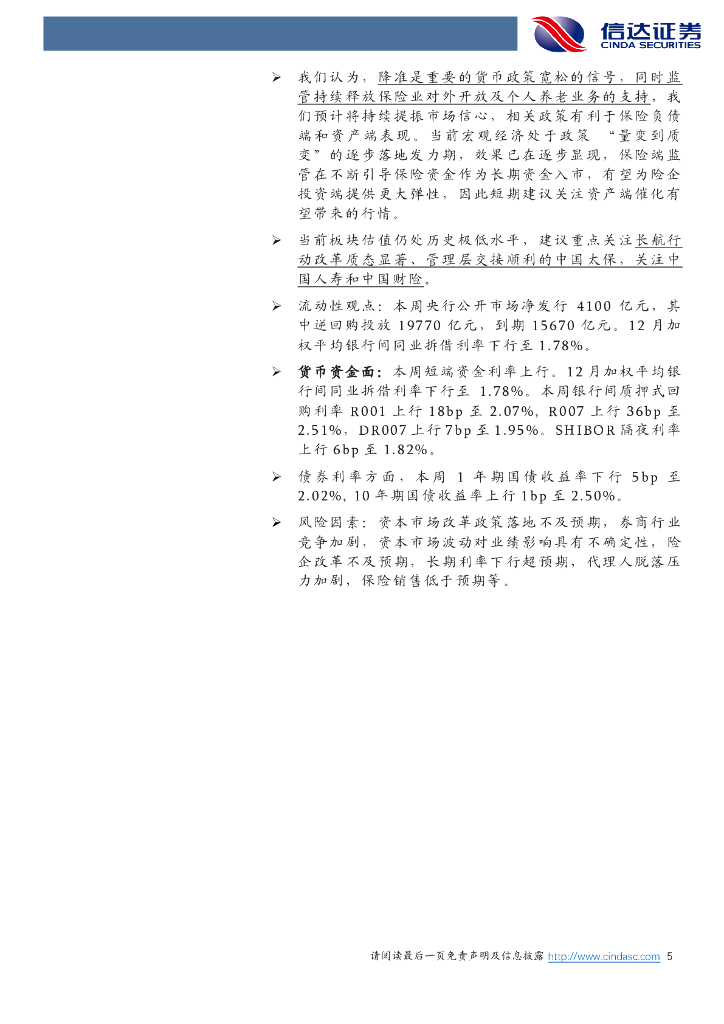 信达证券
CINDA SECURITIES

➢ 我们认为，降准是重要的货币政策宽松的信号，同时监管持续释放保险业对外开放及个人养老业务的支持，我们预计将持续提振市场信心，相关政策有利于保险负债端和资产端表现。当前宏观经济处于政策 “量变到质变”的逐步落地发力期，效果已在逐步显现，保险端监管在不断引导保险资金作为长期资金入市，有望为险企投资端提供更大弹性，因此短期建议关注资产端催化有望带来的行情。

➢ 当前板块估值仍处历史极低水平，建议重点关注长航行动改革质态显著、管理层交接顺利的中国太保，关注中国人寿和中国财险。

➢ 流动性观点：本周央行公开市场净发行 4100 亿元，其中逆回购投放 19770 亿元，到期 15670 亿元。12 月加权平均银行间同业拆借利率下行至 1.78%。

➢ 货币资金面：本周短端资金利率上行。12 月加权平均银行间同业拆借利率下行至 1.78%。本周银行间质押式回购利率 R001 上行 18bp 至 2.07%，R007 上行 36bp 至 2.51%，DR007 上行 7bp 至 1.95%。SHIBOR 隔夜利率上行 6bp 至 1.82%。

➢ 债券利率方面，本周 1 年期国债收益率下行 5bp 至 2.02%，10 年期国债收益率上行 1bp 至 2.50%。

➢ 风险因素：资本市场改革政策落地不及预期，券商行业竞争加剧，资本市场波动对业绩影响具有不确定性，险企改革不及预期，长期利率下行超预期，代理人脱落压力加剧，保险销售低于预期等。

请阅读最后一页免责声明及信息披露 http://www.cindasc.com 5